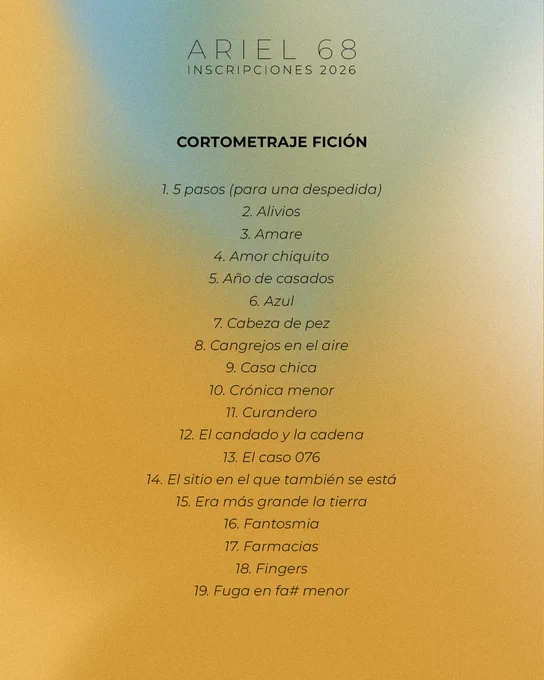 ARIEL 68
INSCRIPCIONES 2026

CORTOMETRAJE FICIÓN

1. 5 pasos (para una despedida)
2. Alivios
3. Amare
4. Amor chiquito
5. Año de casados
6. Azul
7. Cabeza de pez
8. Cangrejos en el aire
9. Casa chica
10. Crónica menor
11. Curandero
12. El candado y la cadena
13. El caso 076
14. El sitio en el que también se está
15. Era más grande la tierra
16. Fantosmia
17. Farmacias
18. Fingers
19. Fuga en fa# menor